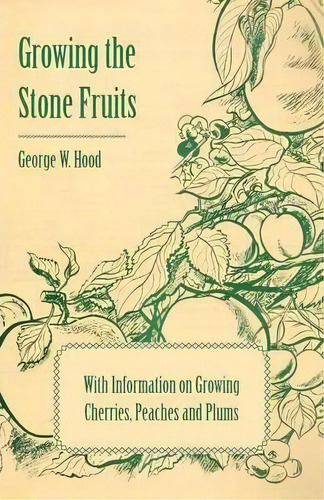 Growing the Stone Fruits

George W. Hood

With Information on Growing Cherries, Peaches and Plums